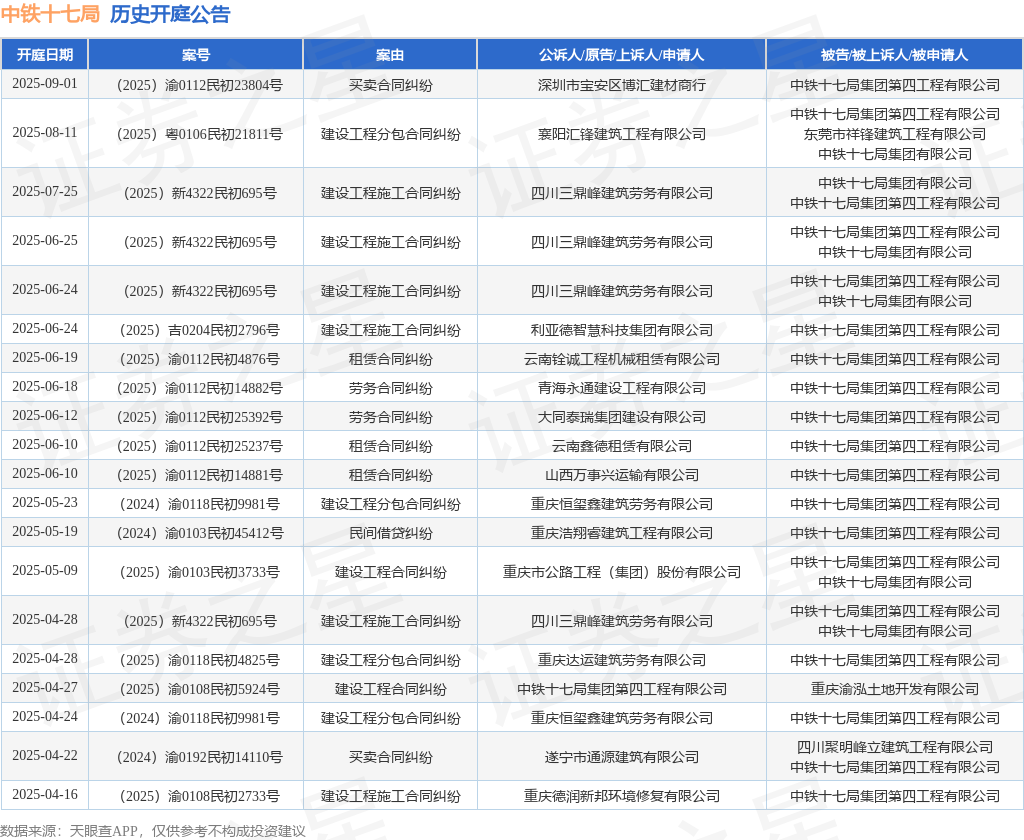 中铁十七局 历史开庭公告

| 开庭日期 | 案号 | 案由 | 公诉人/原告/上诉人/申请人 | 被告/被上诉人/被申请人 |
|---|---|---|---|---|
| 2025-09-01 | （2025）渝0112民初23804号 | 买卖合同纠纷 | 深圳市宝安区博汇建材商行 | 中铁十七局集团第四工程有限公司 |
| 2025-08-11 | （2025）粤0106民初21811号 | 建设工程分包合同纠纷 | 襄阳汇锋建筑工程有限公司 | 中铁十七局集团第四工程有限公司 东莞市祥锋建筑工程有限公司 中铁十七局集团有限公司 |
| 2025-07-25 | （2025）新4322民初695号 | 建设工程施工合同纠纷 | 四川三鼎峰建筑劳务有限公司 | 中铁十七局集团有限公司 中铁十七局集团第四工程有限公司 |
| 2025-06-25 | （2025）新4322民初695号 | 建设工程施工合同纠纷 | 四川三鼎峰建筑劳务有限公司 | 中铁十七局集团第四工程有限公司 中铁十七局集团有限公司 |
| 2025-06-24 | （2025）新4322民初695号 | 建设工程施工合同纠纷 | 四川三鼎峰建筑劳务有限公司 | 中铁十七局集团第四工程有限公司 中铁十七局集团有限公司 |
| 2025-06-24 | （2025）吉0204民初2796号 | 建设工程施工合同纠纷 | 利亚德智慧科技集团有限公司 | 中铁十七局集团第四工程有限公司 |
| 2025-06-19 | （2025）渝0112民初4876号 | 租赁合同纠纷 | 云南铨诚工程机械租赁有限公司 | 中铁十七局集团第四工程有限公司 |
| 2025-06-18 | （2025）渝0112民初14882号 | 劳务合同纠纷 | 青海永通建设工程有限公司 | 中铁十七局集团第四工程有限公司 |
| 2025-06-12 | （2025）渝0112民初25392号 | 劳务合同纠纷 | 大同泰瑞集团建设有限公司 | 中铁十七局集团第四工程有限公司 |
| 2025-06-10 | （2025）渝0112民初25237号 | 租赁合同纠纷 | 云南鑫德租赁有限公司 | 中铁十七局集团第四工程有限公司 |
| 2025-06-10 | （2025）渝0112民初14881号 | 租赁合同纠纷 | 山西万事兴运输有限公司 | 中铁十七局集团第四工程有限公司 |
| 2025-05-23 | （2024）渝0118民初9981号 | 建设工程分包合同纠纷 | 重庆恒玺鑫建筑劳务有限公司 | 中铁十七局集团第四工程有限公司 |
| 2025-05-19 | （2024）渝0103民初45412号 | 民间借贷纠纷 | 重庆浩翔睿建筑工程有限公司 | 中铁十七局集团第四工程有限公司 |
| 2025-05-09 | （2025）渝0103民初3733号 | 建设工程合同纠纷 | 重庆市公路工程（集团）股份有限公司 | 中铁十七局集团第四工程有限公司 中铁十七局集团有限公司 |
| 2025-04-28 | （2025）新4322民初695号 | 建设工程施工合同纠纷 | 四川三鼎峰建筑劳务有限公司 | 中铁十七局集团第四工程有限公司 中铁十七局集团有限公司 |
| 2025-04-28 | （2025）渝0118民初4825号 | 建设工程分包合同纠纷 | 重庆达运建筑劳务有限公司 | 中铁十七局集团第四工程有限公司 |
| 2025-04-27 | （2025）渝0108民初5924号 | 建设工程合同纠纷 | 中铁十七局集团第四工程有限公司 | 重庆渝泓土地开发有限公司 |
| 2025-04-24 | （2024）渝0118民初9981号 | 建设工程分包合同纠纷 | 重庆恒玺鑫建筑劳务有限公司 | 中铁十七局集团第四工程有限公司 |
| 2025-04-22 | （2024）渝0192民初14110号 | 买卖合同纠纷 | 遂宁市通源建筑有限公司 | 四川聚明峰立建筑工程有限公司 中铁十七局集团第四工程有限公司 |
| 2025-04-16 | （2025）渝0108民初2733号 | 建设工程施工合同纠纷 | 重庆德润新邦环境修复有限公司 | 中铁十七局集团第四工程有限公司 |

数据来源：天眼查APP，仅供参考不构成投资建议